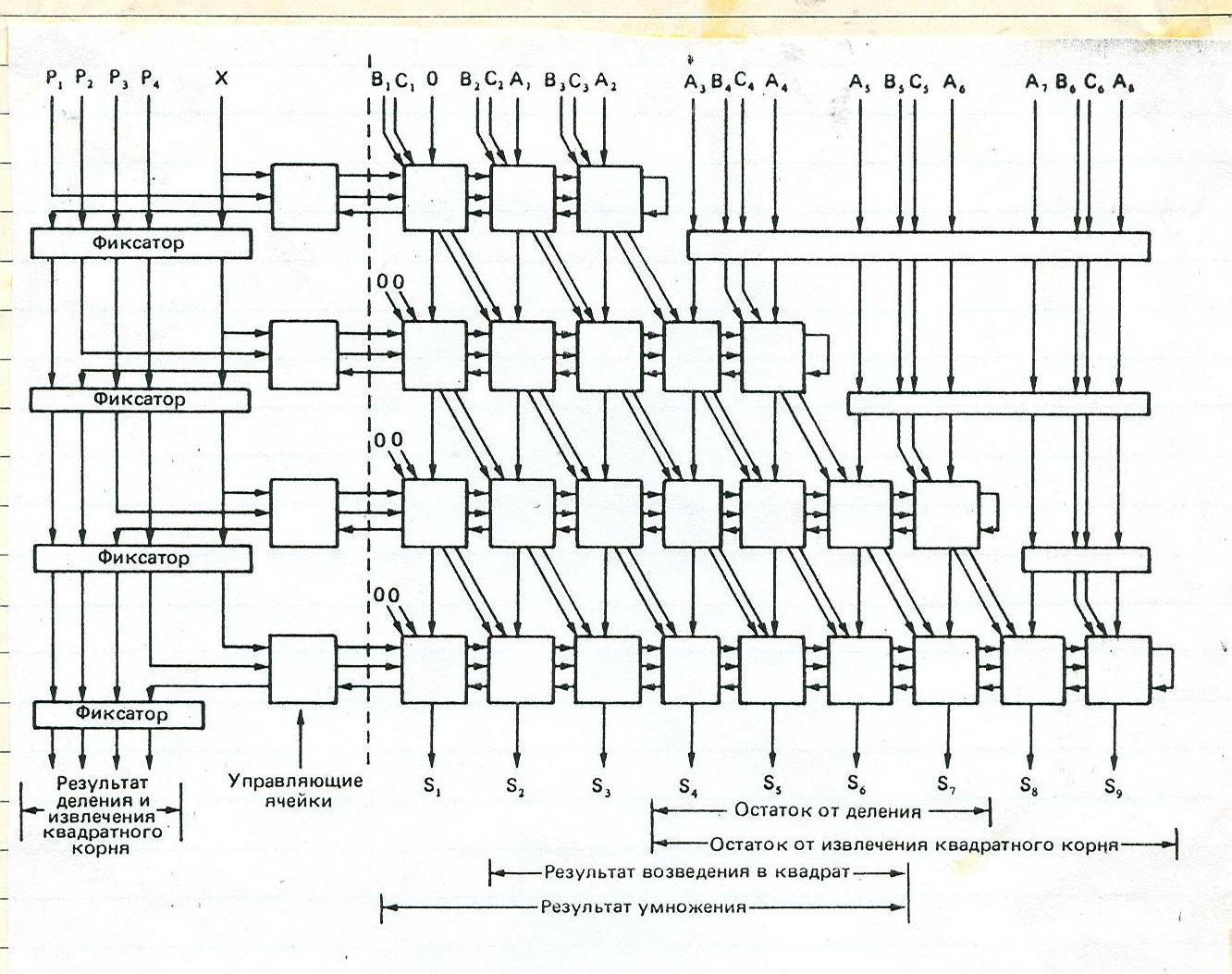 $P_1$ $P_2$ $P_3$ $P_4$ X

$B_1$ $C_1$ 0 $B_2$ $C_2$ $A_1$ $B_3$ $C_3$ $A_2$ $A_3$ $B_4$ $C_4$ $A_4$ $A_5$ $B_5$ $C_5$ $A_6$ $A_7$ $B_6$ $C_6$ $A_8$

Фиксатор

0 0

Фиксатор

0 0

Фиксатор

0 0

Фиксатор

Результат деления и извлечения квадратного корня

Управляющие ячейки

$S_1$ $S_2$ $S_3$ $S_4$ $S_5$ $S_6$ $S_7$ $S_8$ $S_9$

Остаток от деления

Остаток от извлечения квадратного корня

Результат возведения в квадрат

Результат умножения